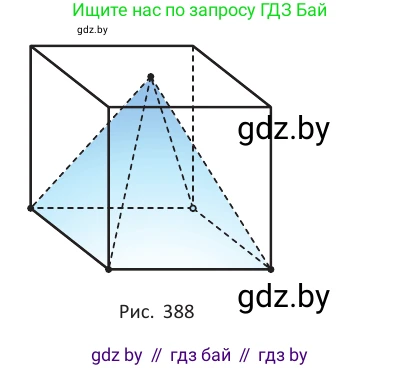 Ищите нас по запросу ГДЗ Бай

gdz.by

gdz.by

gdz.by

Рис. 388

gdz by // гдз бай // гдз by